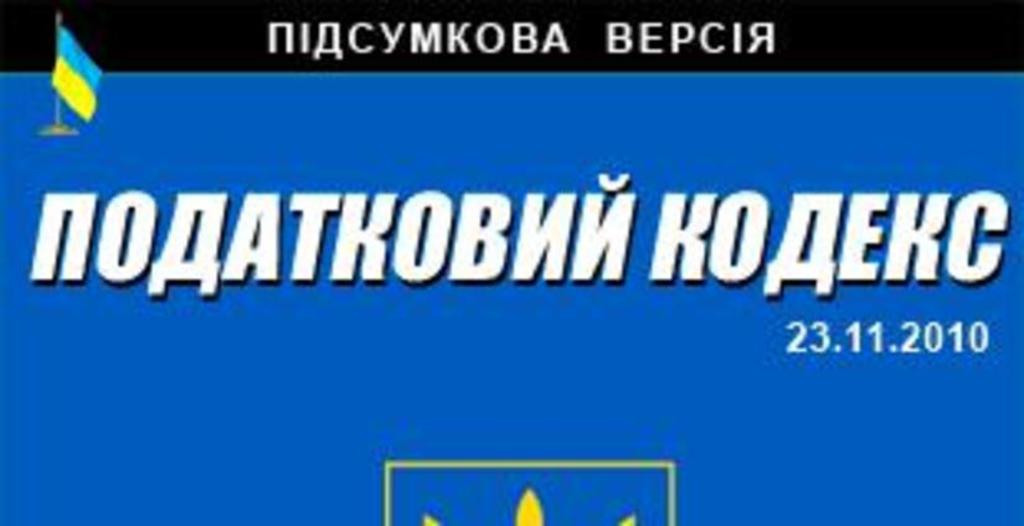 ПІДСУМКОВА ВЕРСІЯ

ПОДАТКОВИЙ КОДЕКС

23.11.2010